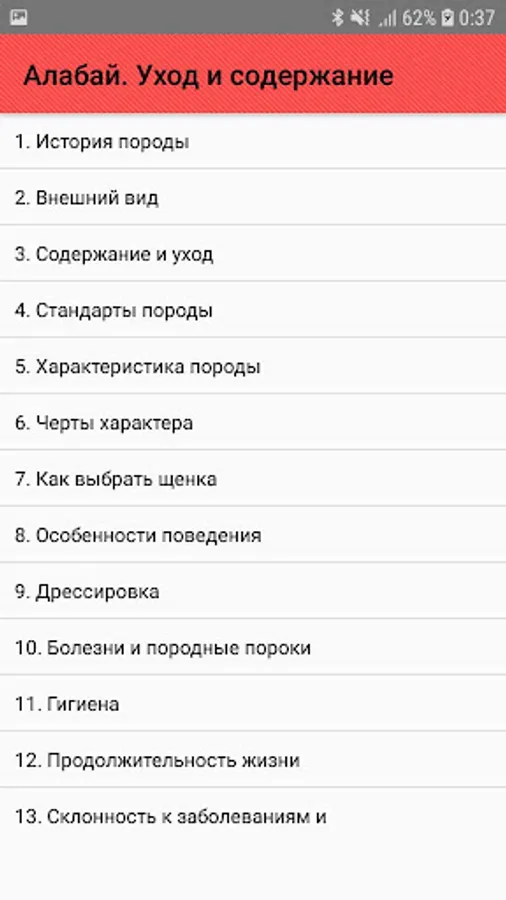 62% 0:37

Алабай. Уход и содержание

1. История породы

2. Внешний вид

3. Содержание и уход

4. Стандарты породы

5. Характеристика породы

6. Черты характера

7. Как выбрать щенка

8. Особенности поведения

9. Дрессировка

10. Болезни и породные пороки

11. Гигиена

12. Продолжительность жизни

13. Склонность к заболеваниям и